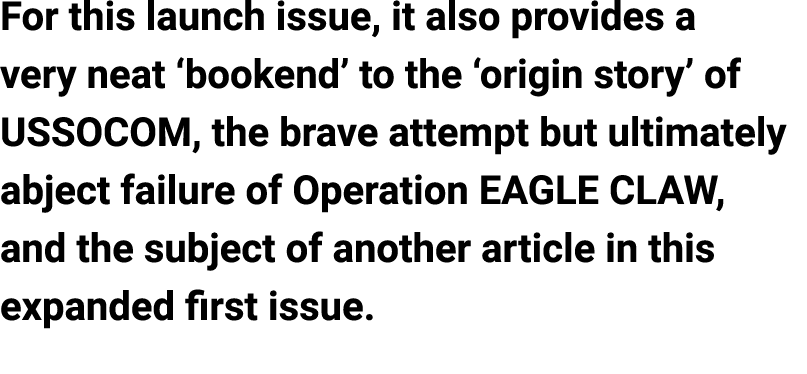 For this launch issue, it also provides a very neat ‘bookend’ to the ‘origin story’ of USSOCOM, the brave attempt but ultimately abject failure of Operation EAGLE CLAW, and the subject of another article in this expanded first issue.